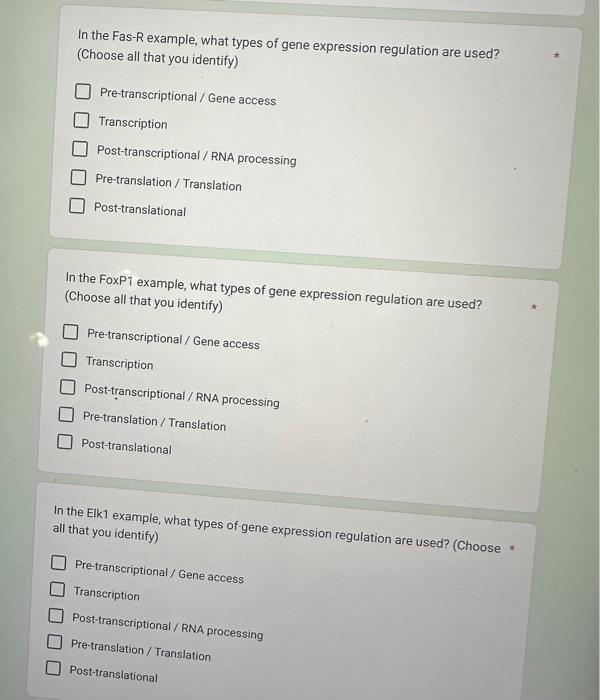 In the Fas-R example, what types of gene expression regulation are used? (Choose all that you identify) *

☐ Pre-transcriptional / Gene access
☐ Transcription
☐ Post-transcriptional / RNA processing
☐ Pre-translation / Translation
☐ Post-translational

In the FoxP1 example, what types of gene expression regulation are used? (Choose all that you identify) *

☐ Pre-transcriptional / Gene access
☐ Transcription
☐ Post-transcriptional / RNA processing
☐ Pre-translation / Translation
☐ Post-translational

In the Elk1 example, what types of gene expression regulation are used? (Choose all that you identify) *

☐ Pre-transcriptional / Gene access
☐ Transcription
☐ Post-transcriptional / RNA processing
☐ Pre-translation / Translation
☐ Post-translational